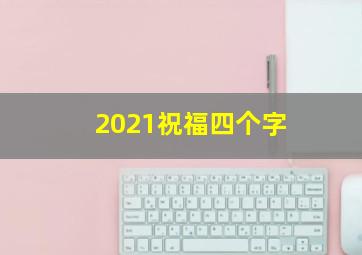 2021祝福四个字